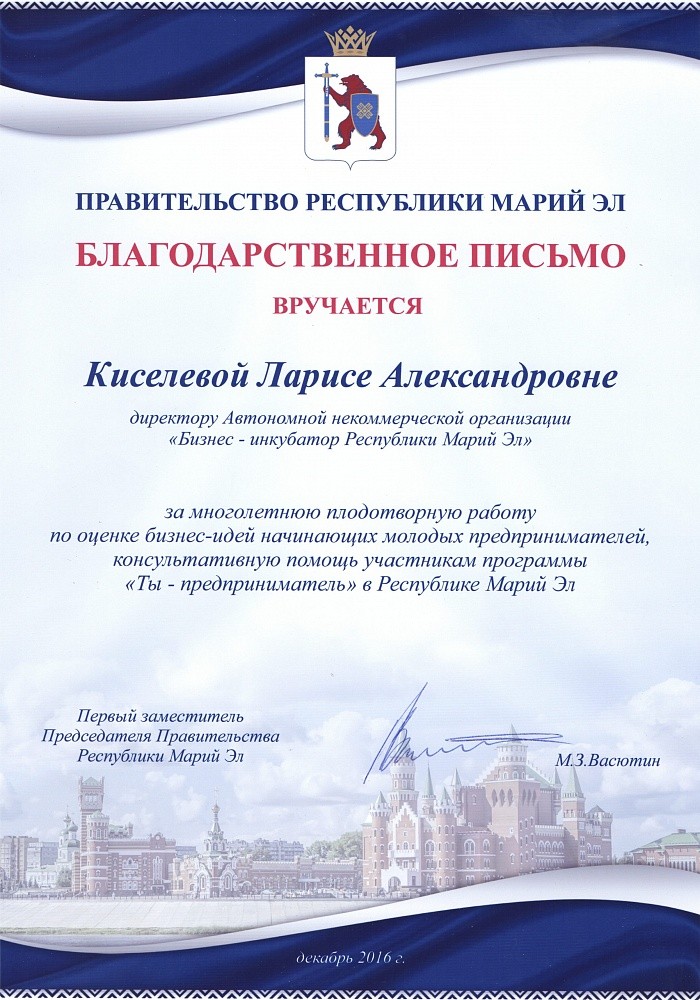 ПРАВИТЕЛЬСТВО РЕСПУБЛИКИ МАРИЙ ЭЛ

БЛАГОДАРСТВЕННОЕ ПИСЬМО

ВРУЧАЕТСЯ

Киселевой Ларисе Александровне

директору Автономной некоммерческой организации «Бизнес - инкубатор Республики Марий Эл»

за многолетнюю плодотворную работу по оценке бизнес-идей начинающих молодых предпринимателей, консультативную помощь участникам программы «Ты - предприниматель» в Республике Марий Эл

Первый заместитель Председателя Правительства Республики Марий Эл

М.З.Васютин

декабрь 2016 г.